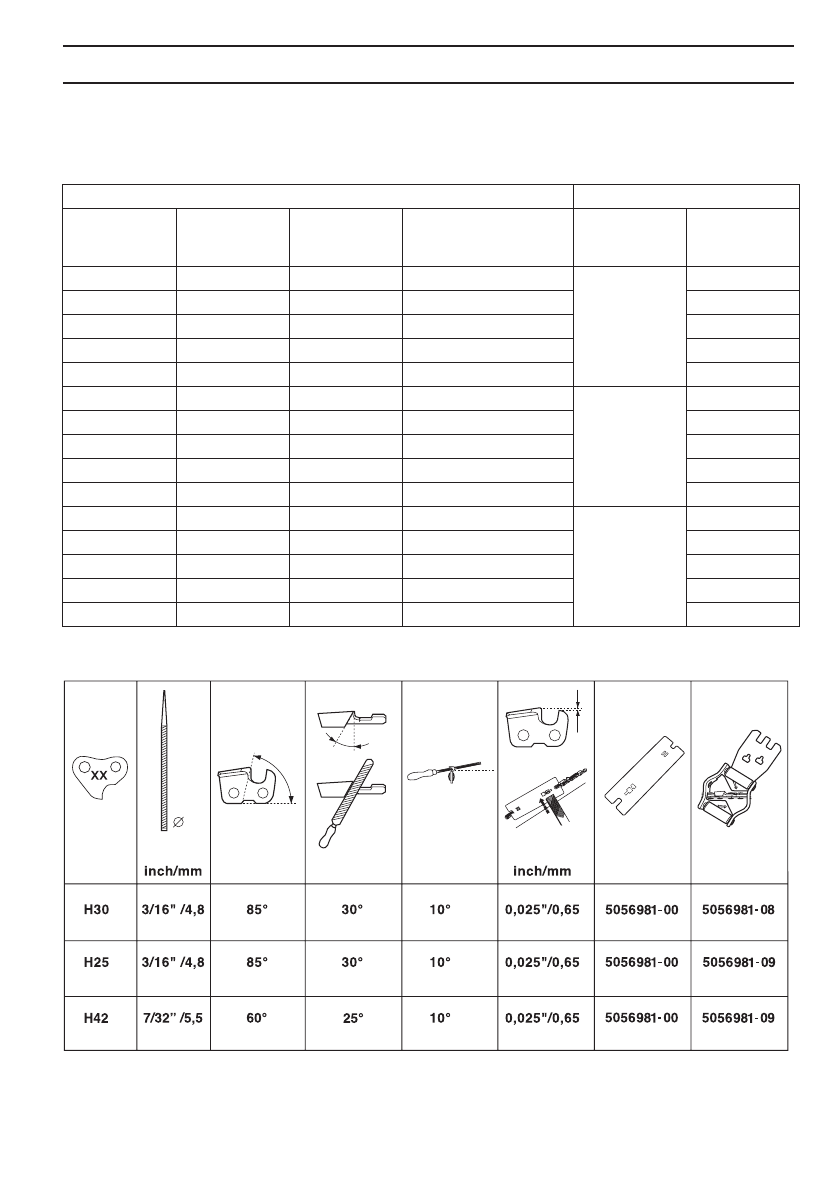 | XX | inch/mm | | | | inch/mm | | |
|---|---|---|---|---|---|---|---|
| H30 | 3/16" /4,8 | 85° | 30° | 10° | 0,025"/0,65 | 5056981-00 | 5056981-08 |
| H25 | 3/16" /4,8 | 85° | 30° | 10° | 0,025"/0,65 | 5056981-00 | 5056981-09 |
| H42 | 7/32" /5,5 | 60° | 25° | 10° | 0,025"/0,65 | 5056981-00 | 5056981-09 |